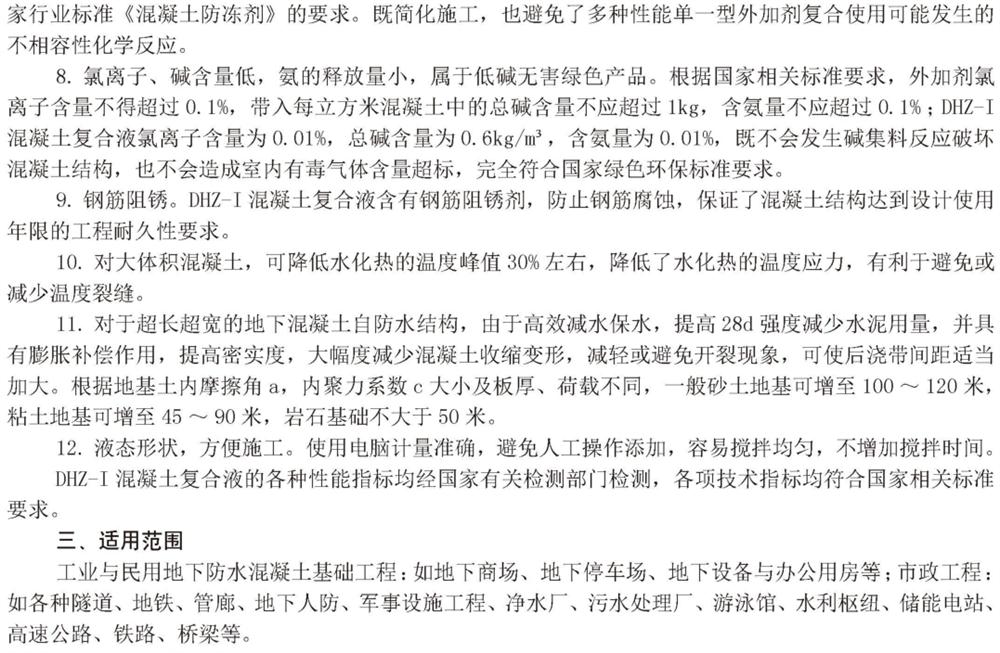 家行业标准《混凝土防冻剂》的要求。既简化施工，也避免了多种性能单一型外加剂复合使用可能发生的不相容性化学反应。

8. 氯离子、碱含量低，氨的释放量小，属于低碱无害绿色产品。根据国家相关标准要求，外加剂氯离子含量不得超过 0.1%，带入每立方米混凝土中的总碱含量不应超过 1kg，含氨量不应超过 0.1%；DHZ-I 混凝土复合液氯离子含量为 0.01%，总碱含量为 0.6kg/m³，含氨量为 0.01%，既不会发生碱集料反应破坏混凝土结构，也不会造成室内有毒气体含量超标，完全符合国家绿色环保标准要求。

9. 钢筋阻锈。DHZ-I 混凝土复合液含有钢筋阻锈剂，防止钢筋腐蚀，保证了混凝土结构达到设计使用年限的工程耐久性要求。

10. 对大体积混凝土，可降低水化热的温度峰值 30% 左右，降低了水化热的温度应力，有利于避免或减少温度裂缝。

11. 对于超长超宽的地下混凝土自防水结构，由于高效减水保水，提高 28d 强度减少水泥用量，并具有膨胀补偿作用，提高密实度，大幅度减少混凝土收缩变形，减轻或避免开裂现象，可使后浇带间距适当加大。根据地基土内摩擦角 a，内聚力系数 c 大小及板厚、荷载不同，一般砂土地基可增至 100 ～ 120 米，粘土地基可增至 45 ～ 90 米，岩石基础不大于 50 米。

12. 液态形状，方便施工。使用电脑计量准确，避免人工操作添加，容易搅拌均匀，不增加搅拌时间。

DHZ-I 混凝土复合液的各种性能指标均经国家有关检测部门检测，各项技术指标均符合国家相关标准要求。

三、适用范围

工业与民用地下防水混凝土基础工程：如地下商场、地下停车场、地下设备与办公用房等；市政工程：如各种隧道、地铁、管廊、地下人防、军事设施工程、净水厂、污水处理厂、游泳馆、水利枢纽、储能电站、高速公路、铁路、桥梁等。